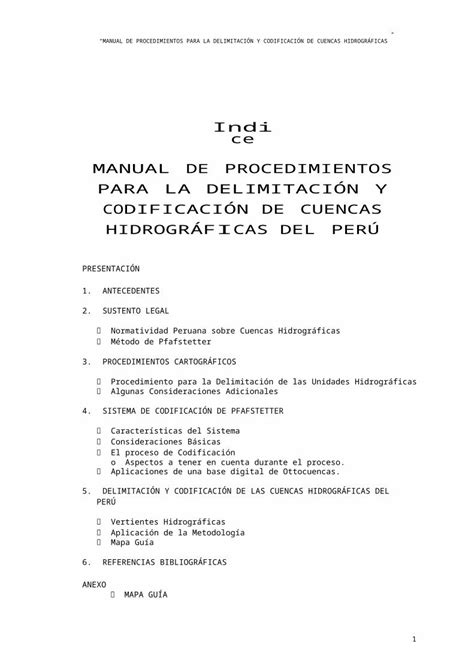 "MANUAL DE PROCEDIMIENTOS PARA LA DELIMITACIÓN Y CODIFICACIÓN DE CUENCAS HIDROGRÁFICAS"

Indi
ce

MANUAL DE PROCEDIMIENTOS PARA LA DELIMITACIÓN Y CODIFICACIÓN DE CUENCAS HIDROGRÁFICAS DEL PERÚ

PRESENTACIÓN

1. ANTECEDENTES

2. SUSTENTO LEGAL

 Normatividad Peruana sobre Cuencas Hidrográficas
 Método de Pfafstetter

3. PROCEDIMIENTOS CARTOGRÁFICOS

 Procedimiento para la Delimitación de las Unidades Hidrográficas
 Algunas Consideraciones Adicionales

4. SISTEMA DE CODIFICACIÓN DE PFAFSTETTER

 Características del Sistema
 Consideraciones Básicas
 El proceso de Codificación
o Aspectos a tener en cuenta durante el proceso.
 Aplicaciones de una base digital de Ottocuencas.

5. DELIMITACIÓN Y CODIFICACIÓN DE LAS CUENCAS HIDROGRÁFICAS DEL PERÚ

 Vertientes Hidrográficas
 Aplicación de la Metodología
 Mapa Guía

6. REFERENCIAS BIBLIOGRÁFICAS

ANEXO
 MAPA GUÍA

1